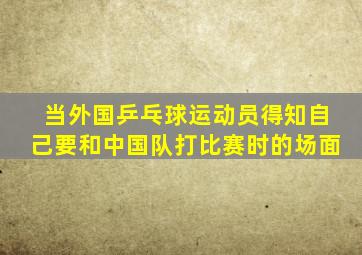 当外国乒乓球运动员得知自己要和中国队打比赛时的场面